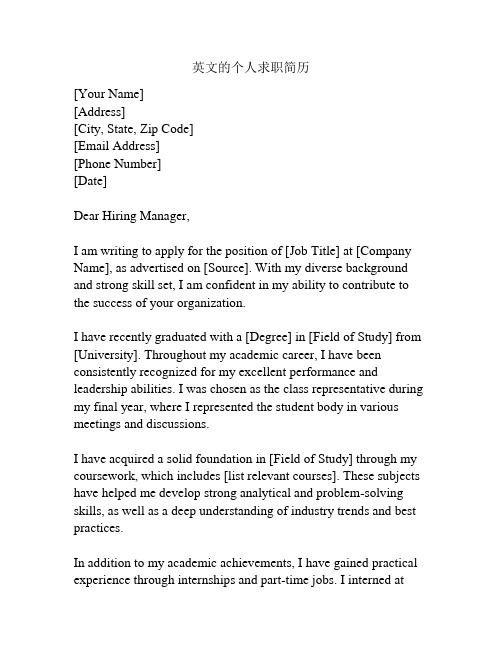 英文的个人求职简历

[Your Name]
[Address]
[City, State, Zip Code]
[Email Address]
[Phone Number]
[Date]

Dear Hiring Manager,

I am writing to apply for the position of [Job Title] at [Company Name], as advertised on [Source]. With my diverse background and strong skill set, I am confident in my ability to contribute to the success of your organization.

I have recently graduated with a [Degree] in [Field of Study] from [University]. Throughout my academic career, I have been consistently recognized for my excellent performance and leadership abilities. I was chosen as the class representative during my final year, where I represented the student body in various meetings and discussions.

I have acquired a solid foundation in [Field of Study] through my coursework, which includes [list relevant courses]. These subjects have helped me develop strong analytical and problem-solving skills, as well as a deep understanding of industry trends and best practices.

In addition to my academic achievements, I have gained practical experience through internships and part-time jobs. I interned at